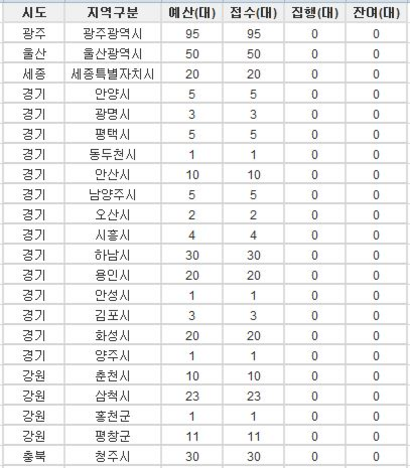 | 시도 | 지역구분 | 예산(대) | 접수(대) | 집행(대) | 잔여(대) |
|---|---|---|---|---|---|
| 광주 | 광주광역시 | 95 | 95 | 0 | 0 |
| 울산 | 울산광역시 | 50 | 50 | 0 | 0 |
| 세종 | 세종특별자치시 | 20 | 20 | 0 | 0 |
| 경기 | 안양시 | 5 | 5 | 0 | 0 |
| 경기 | 광명시 | 3 | 3 | 0 | 0 |
| 경기 | 평택시 | 5 | 5 | 0 | 0 |
| 경기 | 동두천시 | 1 | 1 | 0 | 0 |
| 경기 | 안산시 | 10 | 10 | 0 | 0 |
| 경기 | 남양주시 | 5 | 5 | 0 | 0 |
| 경기 | 오산시 | 2 | 2 | 0 | 0 |
| 경기 | 시흥시 | 4 | 4 | 0 | 0 |
| 경기 | 하남시 | 30 | 30 | 0 | 0 |
| 경기 | 용인시 | 20 | 20 | 0 | 0 |
| 경기 | 안성시 | 1 | 1 | 0 | 0 |
| 경기 | 김포시 | 3 | 3 | 0 | 0 |
| 경기 | 화성시 | 20 | 20 | 0 | 0 |
| 경기 | 양주시 | 1 | 1 | 0 | 0 |
| 강원 | 춘천시 | 10 | 10 | 0 | 0 |
| 강원 | 삼척시 | 23 | 23 | 0 | 0 |
| 강원 | 홍천군 | 1 | 1 | 0 | 0 |
| 강원 | 평창군 | 11 | 11 | 0 | 0 |
| 충북 | 청주시 | 30 | 30 | 0 | 0 |